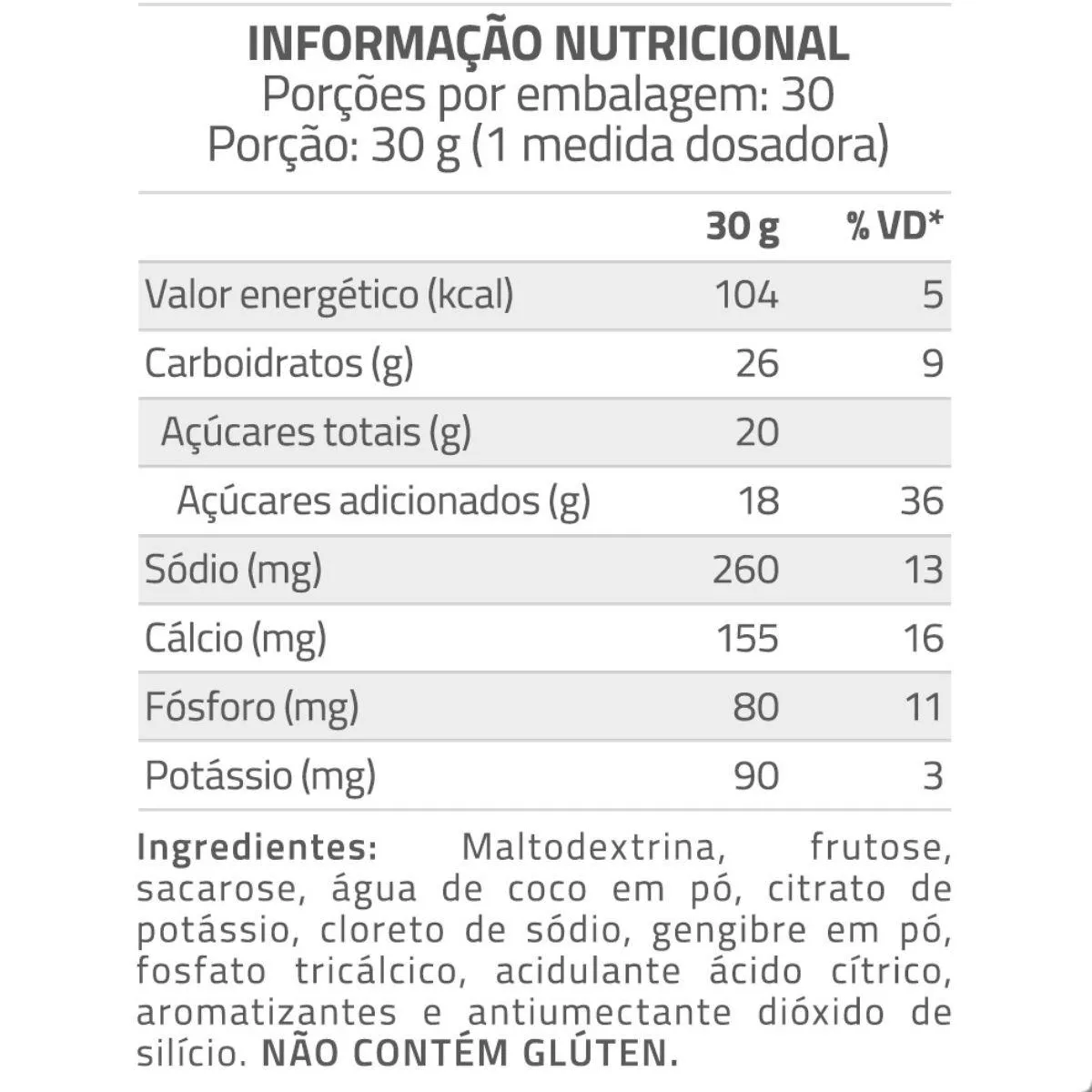 INFORMAÇÃO NUTRICIONAL
Porções por embalagem: 30
Porção: 30 g (1 medida dosadora)

| | 30 g | % VD* |
|---|---|---|
| Valor energético (kcal) | 104 | 5 |
| Carboidratos (g) | 26 | 9 |
| Açúcares totais (g) | 20 | |
| Açúcares adicionados (g) | 18 | 36 |
| Sódio (mg) | 260 | 13 |
| Cálcio (mg) | 155 | 16 |
| Fósforo (mg) | 80 | 11 |
| Potássio (mg) | 90 | 3 |

Ingredientes: Maltodextrina, frutose, sacarose, água de coco em pó, citrato de potássio, cloreto de sódio, gengibre em pó, fosfato tricálcico, acidulante ácido cítrico, aromatizantes e antiumectante dióxido de silício. NÃO CONTÉM GLÚTEN.